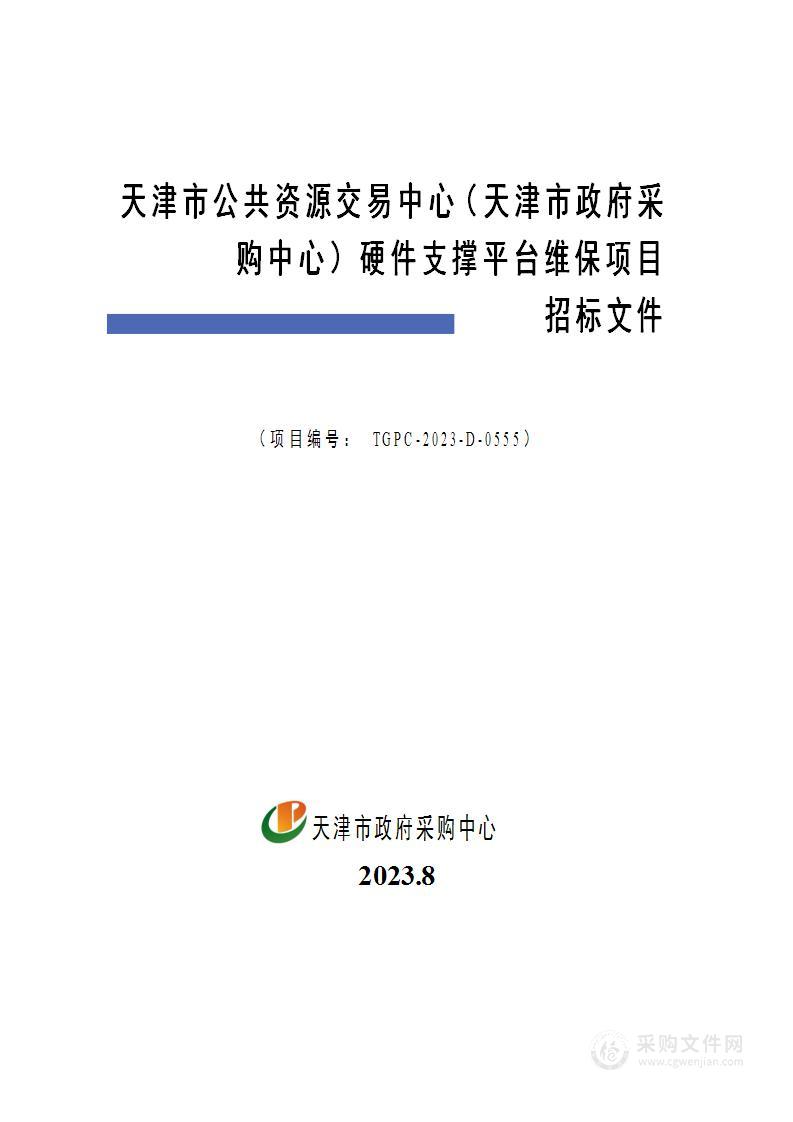 天津市公共资源交易中心（天津市政府采购中心）硬件支撑平台维保项目

招标文件

（项目编号： TGPC-2023-D-0555）

天津市政府采购中心

2023.8

采购文件网
www.cgwenjian.com